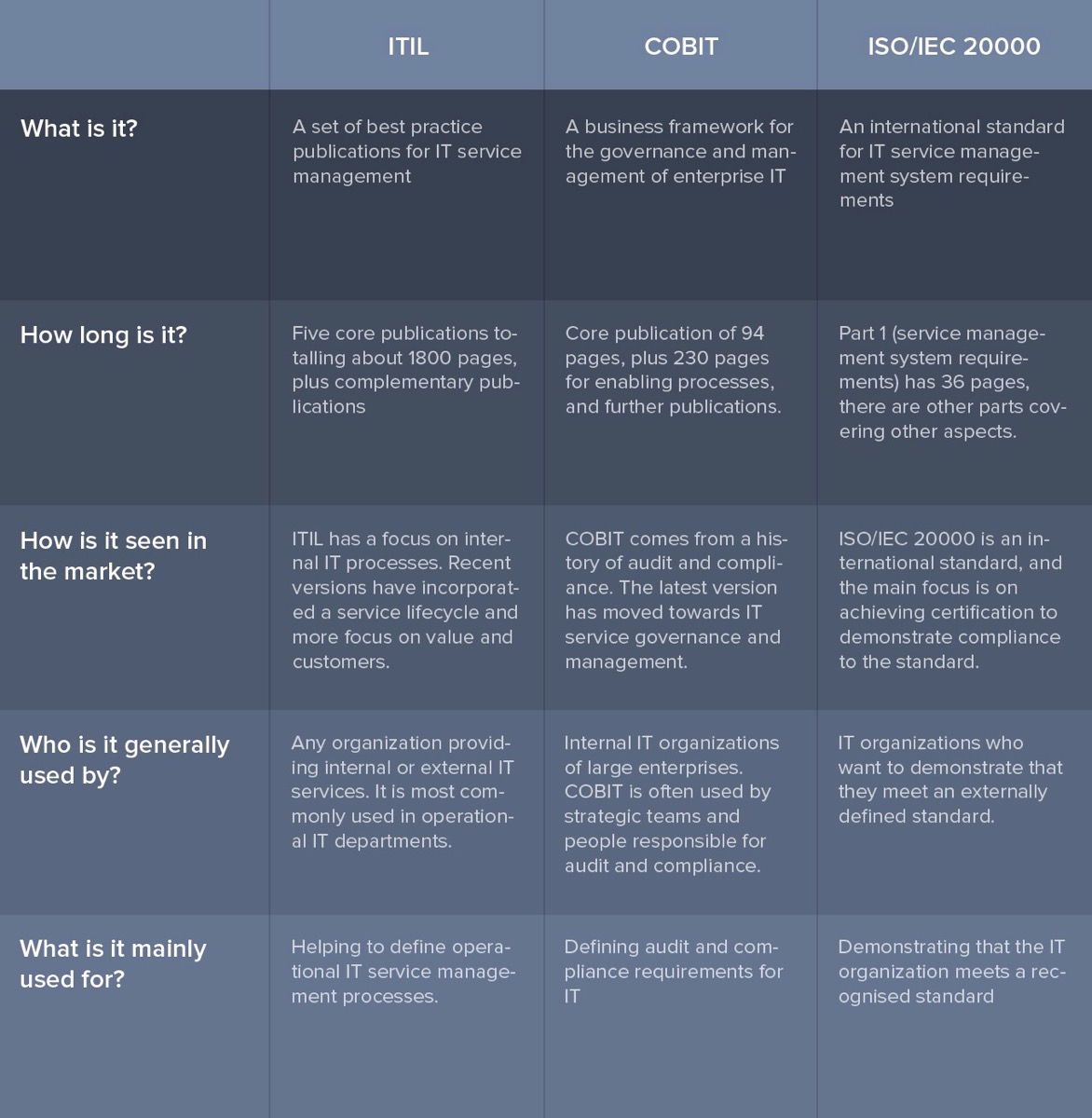 |  | ITIL | COBIT | ISO/IEC 20000 |
|---|---|---|---|
| What is it? | A set of best practice publications for IT service management | A business framework for the governance and management of enterprise IT | An international standard for IT service management system requirements |
| How long is it? | Five core publications totalling about 1800 pages, plus complementary publications | Core publication of 94 pages, plus 230 pages for enabling processes, and further publications. | Part 1 (service management system requirements) has 36 pages, there are other parts covering other aspects. |
| How is it seen in the market? | ITIL has a focus on internal IT processes. Recent versions have incorporated a service lifecycle and more focus on value and customers. | COBIT comes from a history of audit and compliance. The latest version has moved towards IT service governance and management. | ISO/IEC 20000 is an international standard, and the main focus is on achieving certification to demonstrate compliance to the standard. |
| Who is it generally used by? | Any organization providing internal or external IT services. It is most commonly used in operational IT departments. | Internal IT organizations of large enterprises. COBIT is often used by strategic teams and people responsible for audit and compliance. | IT organizations who want to demonstrate that they meet an externally defined standard. |
| What is it mainly used for? | Helping to define operational IT service management processes. | Defining audit and compliance requirements for IT | Demonstrating that the IT organization meets a recognised standard |